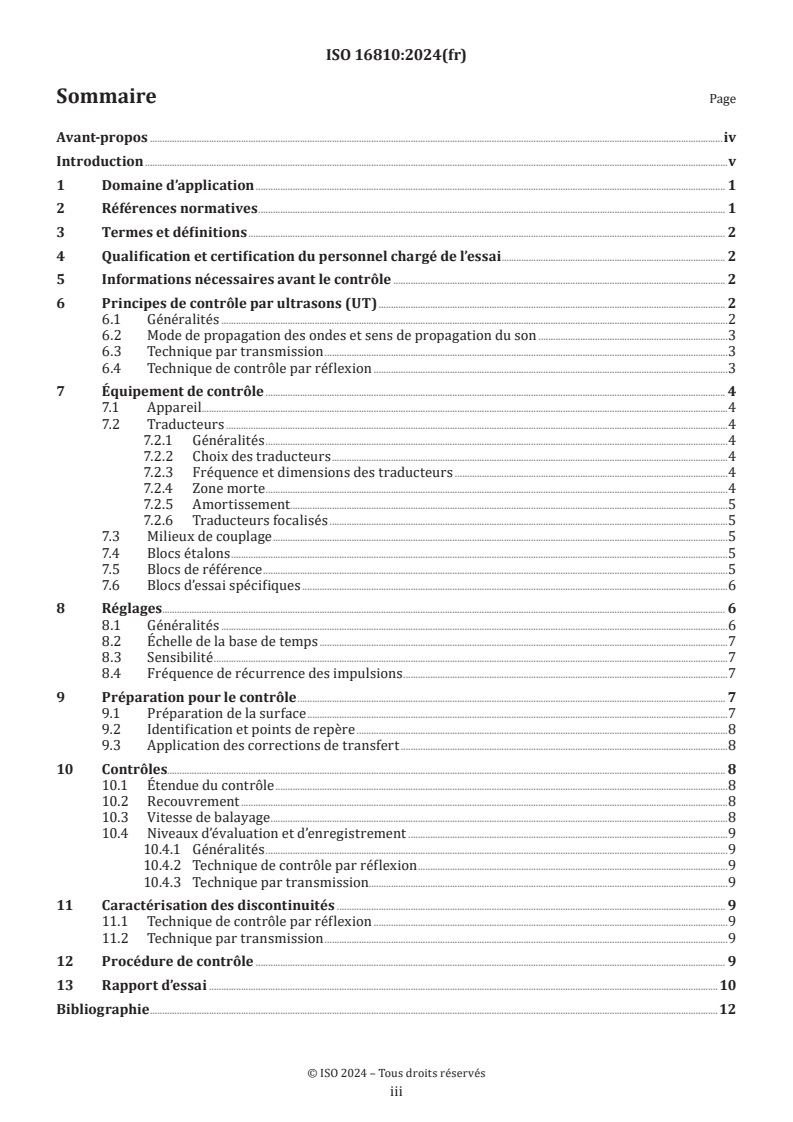 ISO 16810:2024(fr)

Sommaire

Page

Avant-propos iv

Introduction v

1 Domaine d'application 1

2 Références normatives 1

3 Termes et définitions 2

4 Qualification et certification du personnel chargé de l'essai 2

5 Informations nécessaires avant le contrôle 2

6 Principes de contrôle par ultrasons (UT) 2
6.1 Généralités 2
6.2 Mode de propagation des ondes et sens de propagation du son 3
6.3 Technique par transmission 3
6.4 Technique de contrôle par réflexion 3

7 Équipement de contrôle 4
7.1 Appareil 4
7.2 Traducteurs 4
7.2.1 Généralités 4
7.2.2 Choix des traducteurs 4
7.2.3 Fréquence et dimensions des traducteurs 4
7.2.4 Zone morte 4
7.2.5 Amortissement 5
7.2.6 Traducteurs focalisés 5
7.3 Milieux de couplage 5
7.4 Blocs étalons 5
7.5 Blocs de référence 5
7.6 Blocs d'essai spécifiques 6

8 Réglages 6
8.1 Généralités 6
8.2 Échelle de la base de temps 7
8.3 Sensibilité 7
8.4 Fréquence de récurrence des impulsions 7

9 Préparation pour le contrôle 7
9.1 Préparation de la surface 7
9.2 Identification et points de repère 8
9.3 Application des corrections de transfert 8

10 Contrôles 8
10.1 Étendue du contrôle 8
10.2 Recouvrement 8
10.3 Vitesse de balayage 8
10.4 Niveaux d'évaluation et d'enregistrement 9
10.4.1 Généralités 9
10.4.2 Technique de contrôle par réflexion 9
10.4.3 Technique par transmission 9

11 Caractérisation des discontinuités 9
11.1 Technique de contrôle par réflexion 9
11.2 Technique par transmission 9

12 Procédure de contrôle 9

13 Rapport d'essai 10

Bibliographie 12

© ISO 2024 – Tous droits réservés
iii